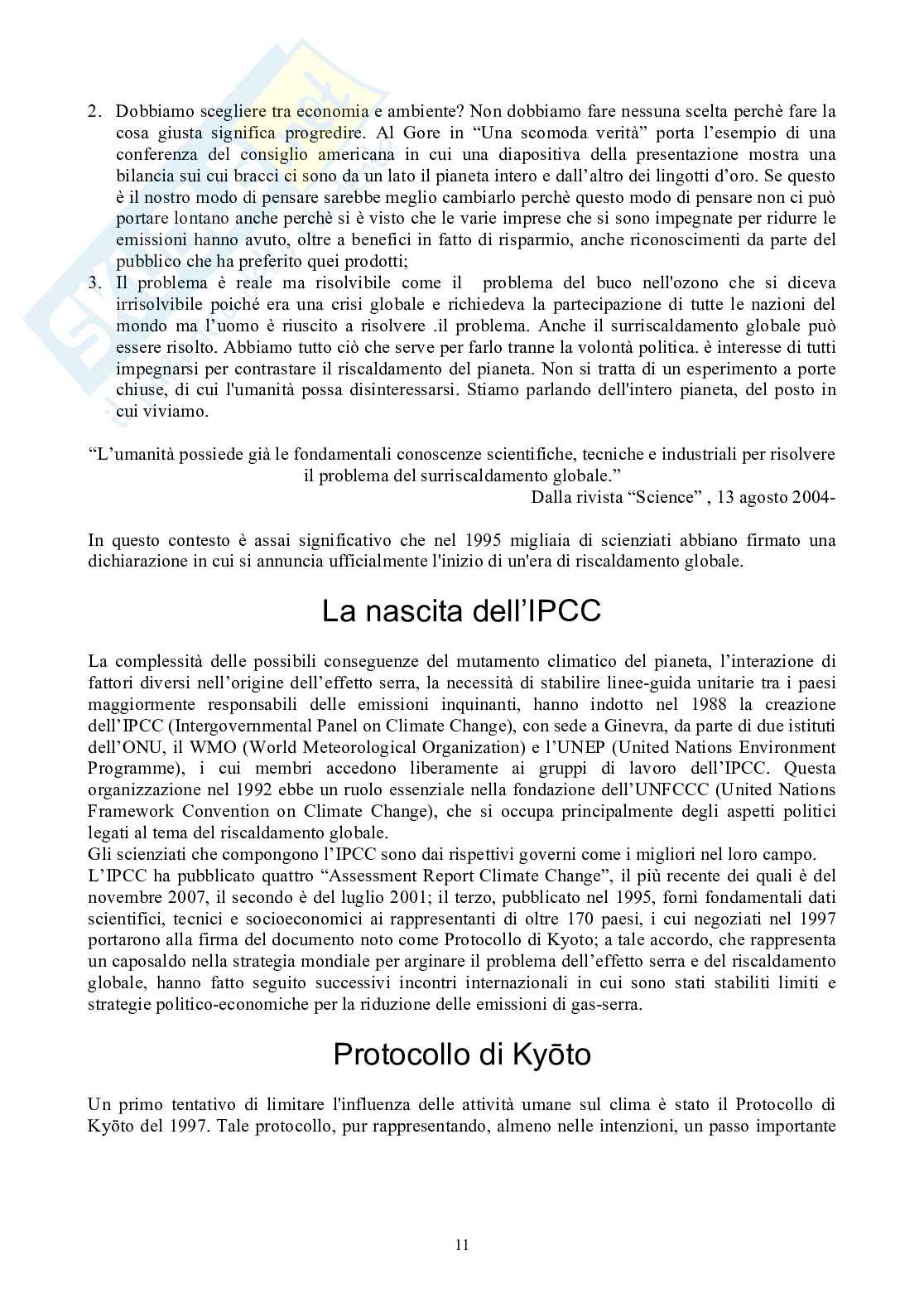 2. Dobbiamo scegliere tra economia e ambiente? Non dobbiamo fare nessuna scelta perchè fare la cosa giusta significa progredire. Al Gore in “Una scomoda verità” porta l’esempio di una conferenza del consiglio americana in cui una diapositiva della presentazione mostra una bilancia sui cui bracci ci sono da un lato il pianeta intero e dall’altro dei lingotti d’oro. Se questo è il nostro modo di pensare sarebbe meglio cambiarlo perchè questo modo di pensare non ci può portare lontano anche perchè si è visto che le varie imprese che si sono impegnate per ridurre le emissioni hanno avuto, oltre a benefici in fatto di risparmio, anche riconoscimenti da parte del pubblico che ha preferito quei prodotti;
3. Il problema è reale ma risolvibile come il problema del buco nell'ozono che si diceva irrisolvibile poiché era una crisi globale e richiedeva la partecipazione di tutte le nazioni del mondo ma l’uomo è riuscito a risolvere .il problema. Anche il surriscaldamento globale può essere risolto. Abbiamo tutto ciò che serve per farlo tranne la volontà politica. è interesse di tutti impegnarsi per contrastare il riscaldamento del pianeta. Non si tratta di un esperimento a porte chiuse, di cui l'umanità possa disinteressarsi. Stiamo parlando dell'intero pianeta, del posto in cui viviamo.

“L’umanità possiede già le fondamentali conoscenze scientifiche, tecniche e industriali per risolvere il problema del surriscaldamento globale.”
Dalla rivista “Science” , 13 agosto 2004-

In questo contesto è assai significativo che nel 1995 migliaia di scienziati abbiano firmato una dichiarazione in cui si annuncia ufficialmente l'inizio di un'era di riscaldamento globale.

La nascita dell’IPCC

La complessità delle possibili conseguenze del mutamento climatico del pianeta, l’interazione di fattori diversi nell’origine dell’effetto serra, la necessità di stabilire linee-guida unitarie tra i paesi maggiormente responsabili delle emissioni inquinanti, hanno indotto nel 1988 la creazione dell’IPCC (Intergovernmental Panel on Climate Change), con sede a Ginevra, da parte di due istituti dell’ONU, il WMO (World Meteorological Organization) e l’UNEP (United Nations Environment Programme), i cui membri accedono liberamente ai gruppi di lavoro dell’IPCC. Questa organizzazione nel 1992 ebbe un ruolo essenziale nella fondazione dell’UNFCCC (United Nations Framework Convention on Climate Change), che si occupa principalmente degli aspetti politici legati al tema del riscaldamento globale.
Gli scienziati che compongono l’IPCC sono dai rispettivi governi come i migliori nel loro campo.
L’IPCC ha pubblicato quattro “Assessment Report Climate Change”, il più recente dei quali è del novembre 2007, il secondo è del luglio 2001; il terzo, pubblicato nel 1995, fornì fondamentali dati scientifici, tecnici e socioeconomici ai rappresentanti di oltre 170 paesi, i cui negoziati nel 1997 portarono alla firma del documento noto come Protocollo di Kyoto; a tale accordo, che rappresenta un caposaldo nella strategia mondiale per arginare il problema dell’effetto serra e del riscaldamento globale, hanno fatto seguito successivi incontri internazionali in cui sono stati stabiliti limiti e strategie politico-economiche per la riduzione delle emissioni di gas-serra.

Protocollo di Kyōto

Un primo tentativo di limitare l'influenza delle attività umane sul clima è stato il Protocollo di Kyōto del 1997. Tale protocollo, pur rappresentando, almeno nelle intenzioni, un passo importante

11